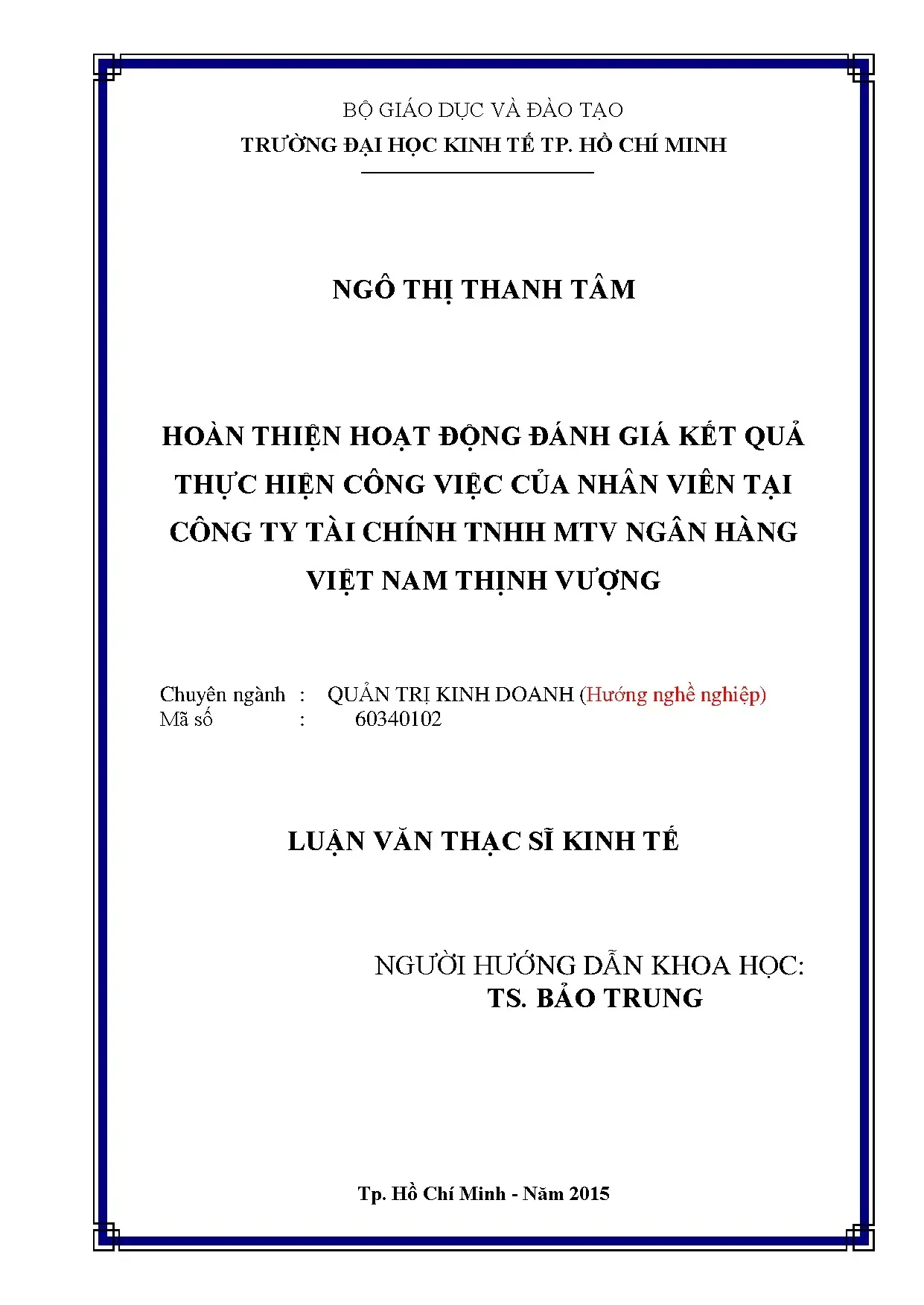 BỘ GIÁO DỤC VÀ ĐÀO TẠO
TRƯỜNG ĐẠI HỌC KINH TẾ TP. HỒ CHÍ MINH

NGÔ THỊ THANH TÂM

HOÀN THIỆN HOẠT ĐỘNG ĐÁNH GIÁ KẾT QUẢ THỰC HIỆN CÔNG VIỆC CỦA NHÂN VIÊN TẠI CÔNG TY TÀI CHÍNH TNHH MTV NGÂN HÀNG VIỆT NAM THỊNH VƯỢNG

Chuyên ngành : QUẢN TRỊ KINH DOANH (Hướng nghề nghiệp)
Mã số : 60340102

LUẬN VĂN THẠC SĨ KINH TẾ

NGƯỜI HƯỚNG DẪN KHOA HỌC:
TS. BẢO TRUNG

Tp. Hồ Chí Minh - Năm 2015